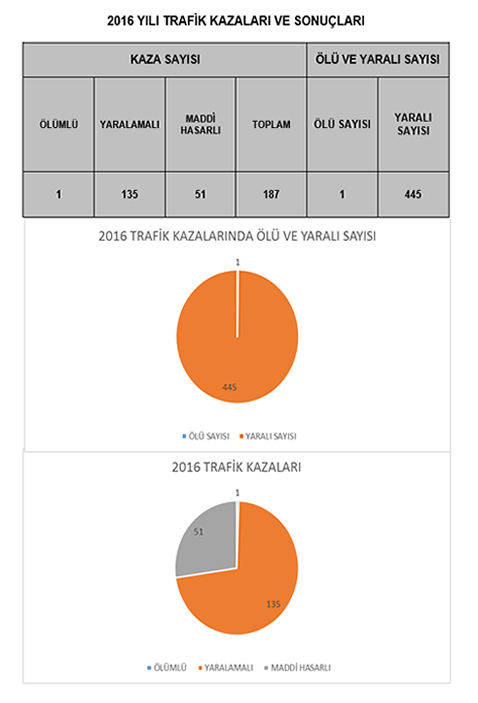 2016 YILI TRAFİK KAZALARI VE SONUÇLARI

| KAZA SAYISI | | | | ÖLÜ VE YARALI SAYISI | |
|---|---|---|---|---|---|
| ÖLÜMLÜ | YARALAMALI | MADDİ HASARLI | TOPLAM | ÖLÜ SAYISI | YARALI SAYISI |
| 1 | 135 | 51 | 187 | 1 | 445 |

2016 TRAFİK KAZALARINDA ÖLÜ VE YARALI SAYISI

1

445

ÖLÜ SAYISI YARALI SAYISI

2016 TRAFİK KAZALARI

1

51

135

ÖLÜMLÜ YARALAMALI MADDİ HASARLI